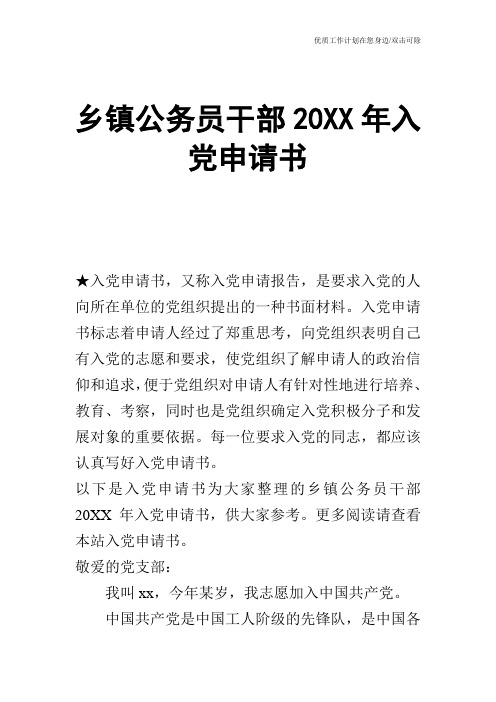 优质工作计划在您身边/双击可除

乡镇公务员干部 20XX 年入党申请书

★入党申请书，又称入党申请报告，是要求入党的人向所在单位的党组织提出的一种书面材料。入党申请书标志着申请人经过了郑重思考，向党组织表明自己有入党的志愿和要求，使党组织了解申请人的政治信仰和追求，便于党组织对申请人有针对性地进行培养、教育、考察，同时也是党组织确定入党积极分子和发展对象的重要依据。每一位要求入党的同志，都应该认真写好入党申请书。

以下是入党申请书为大家整理的乡镇公务员干部 20XX 年入党申请书，供大家参考。更多阅读请查看本站入党申请书。

敬爱的党支部：

我叫 xx，今年某岁，我志愿加入中国共产党。

中国共产党是中国工人阶级的先锋队，是中国各